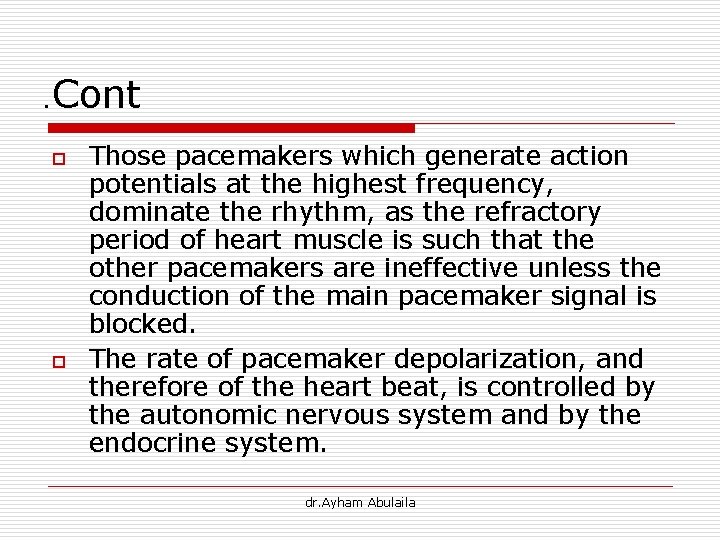 .Cont

Those pacemakers which generate action potentials at the highest frequency, dominate the rhythm, as the refractory period of heart muscle is such that the other pacemakers are ineffective unless the conduction of the main pacemaker signal is blocked.

The rate of pacemaker depolarization, and therefore of the heart beat, is controlled by the autonomic nervous system and by the endocrine system.

dr.Ayham Abulaila